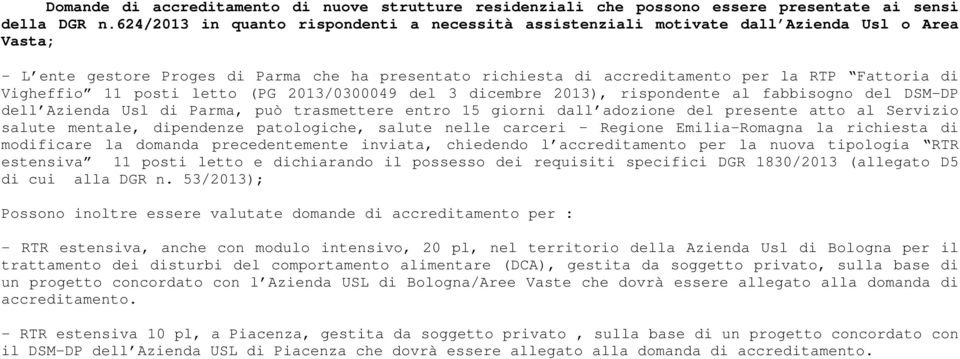 Domande di accreditamento di nuove strutture residenziali che possono essere presentate ai sensi della DGR n.624/2013 in quanto rispondenti a necessità assistenziali motivate dall'Azienda Usl o Area Vasta;

- L'ente gestore Proges di Parma che ha presentato richiesta di accreditamento per la RTP "Fattoria di Vigheffio" 11 posti letto (PG 2013/0300049 del 3 dicembre 2013), rispondente al fabbisogno del DSM-DP dell'Azienda Usl di Parma, può trasmettere entro 15 giorni dall'adozione del presente atto al Servizio salute mentale, dipendenze patologiche, salute nelle carceri - Regione Emilia-Romagna la richiesta di modificare la domanda precedentemente inviata, chiedendo l'accreditamento per la nuova tipologia "RTR estensiva" 11 posti letto e dichiarando il possesso dei requisiti specifici DGR 1830/2013 (allegato D5 di cui alla DGR n. 53/2013);

Possono inoltre essere valutate domande di accreditamento per :

- RTR estensiva, anche con modulo intensivo, 20 pl, nel territorio della Azienda Usl di Bologna per il trattamento dei disturbi del comportamento alimentare (DCA), gestita da soggetto privato, sulla base di un progetto concordato con l'Azienda USL di Bologna/Aree Vaste che dovrà essere allegato alla domanda di accreditamento.

- RTR estensiva 10 pl, a Piacenza, gestita da soggetto privato , sulla base di un progetto concordato con il DSM-DP dell'Azienda USL di Piacenza che dovrà essere allegato alla domanda di accreditamento.